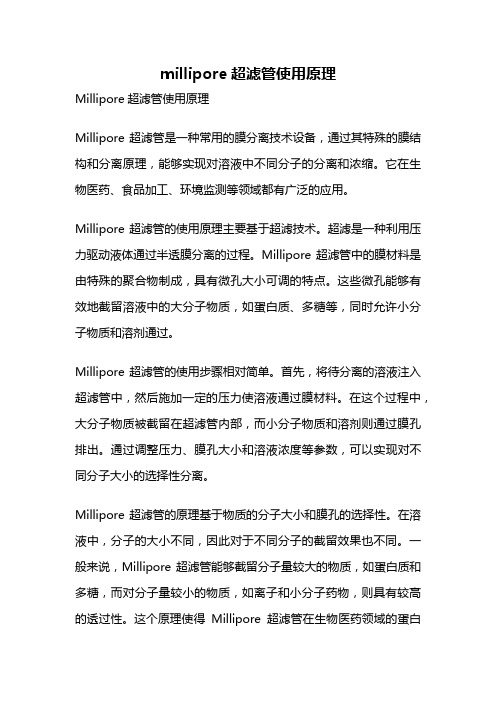 millipore 超滤管使用原理

Millipore 超滤管使用原理

Millipore 超滤管是一种常用的膜分离技术设备，通过其特殊的膜结构和分离原理，能够实现对溶液中不同分子的分离和浓缩。它在生物医药、食品加工、环境监测等领域都有广泛的应用。

Millipore 超滤管的使用原理主要基于超滤技术。超滤是一种利用压力驱动液体通过半透膜分离的过程。Millipore 超滤管中的膜材料是由特殊的聚合物制成，具有微孔大小可调的特点。这些微孔能够有效地截留溶液中的大分子物质，如蛋白质、多糖等，同时允许小分子物质和溶剂通过。

Millipore 超滤管的使用步骤相对简单。首先，将待分离的溶液注入超滤管中，然后施加一定的压力使溶液通过膜材料。在这个过程中，大分子物质被截留在超滤管内部，而小分子物质和溶剂则通过膜孔排出。通过调整压力、膜孔大小和溶液浓度等参数，可以实现对不同分子大小的选择性分离。

Millipore 超滤管的原理基于物质的分子大小和膜孔的选择性。在溶液中，分子的大小不同，因此对于不同分子的截留效果也不同。一般来说，Millipore 超滤管能够截留分子量较大的物质，如蛋白质和多糖，而对分子量较小的物质，如离子和小分子药物，则具有较高的透过性。这个原理使得 Millipore 超滤管在生物医药领域的蛋白